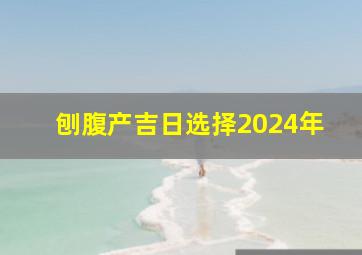 刨腹产吉日选择2024年